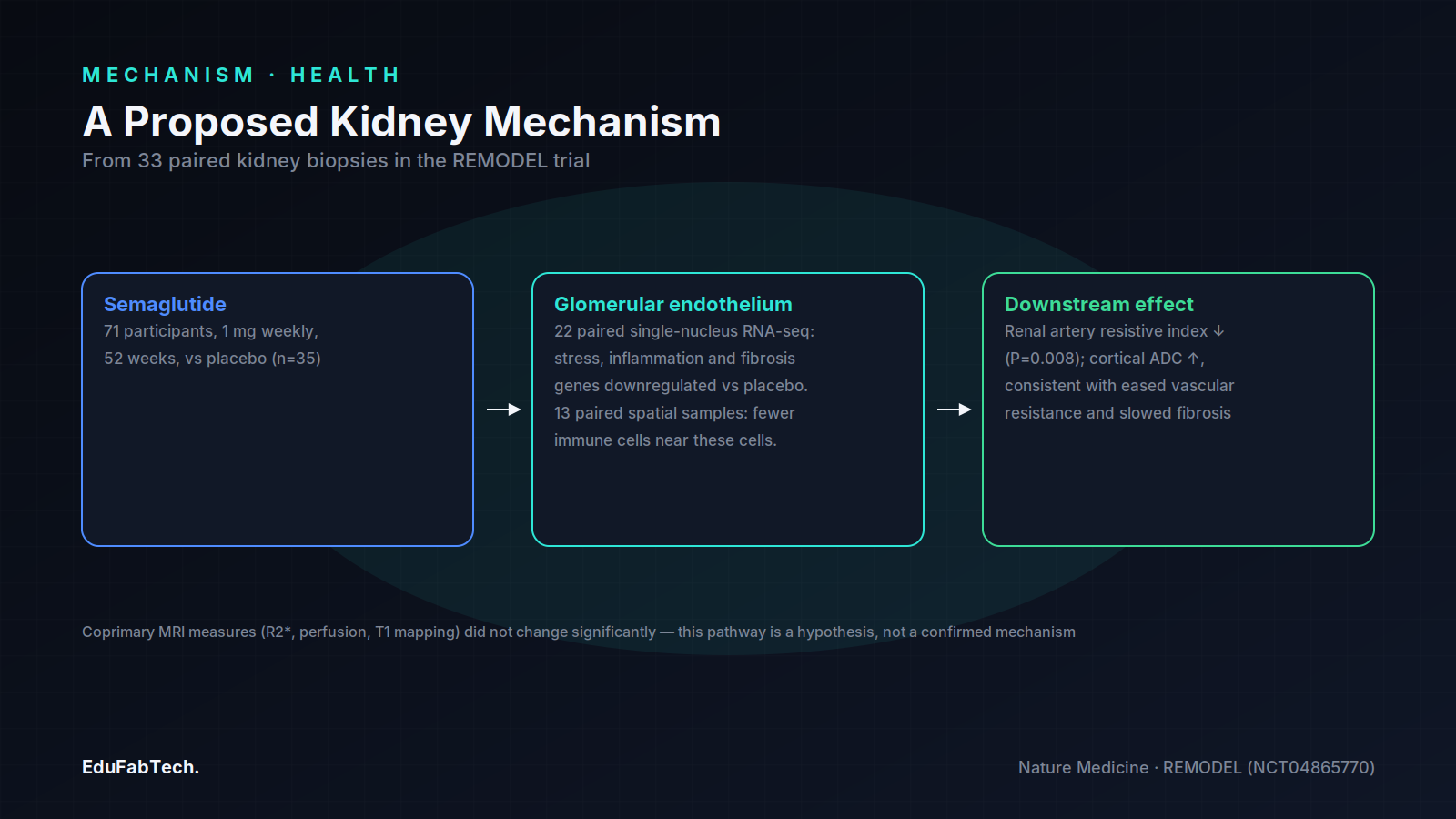 MECHANISM · HEALTH

A Proposed Kidney Mechanism

From 33 paired kidney biopsies in the REMODEL trial

Semaglutide

71 participants, 1 mg weekly, 52 weeks, vs placebo (n=35)

→

Glomerular endothelium

22 paired single-nucleus RNA-seq: stress, inflammation and fibrosis genes downregulated vs placebo. 13 paired spatial samples: fewer immune cells near these cells.

→

Downstream effect

Renal artery resistive index ↓ (P=0.008); cortical ADC ↑, consistent with eased vascular resistance and slowed fibrosis

Coprimary MRI measures (R2*, perfusion, T1 mapping) did not change significantly — this pathway is a hypothesis, not a confirmed mechanism

EduFabTech.

Nature Medicine · REMODEL (NCT04865770)